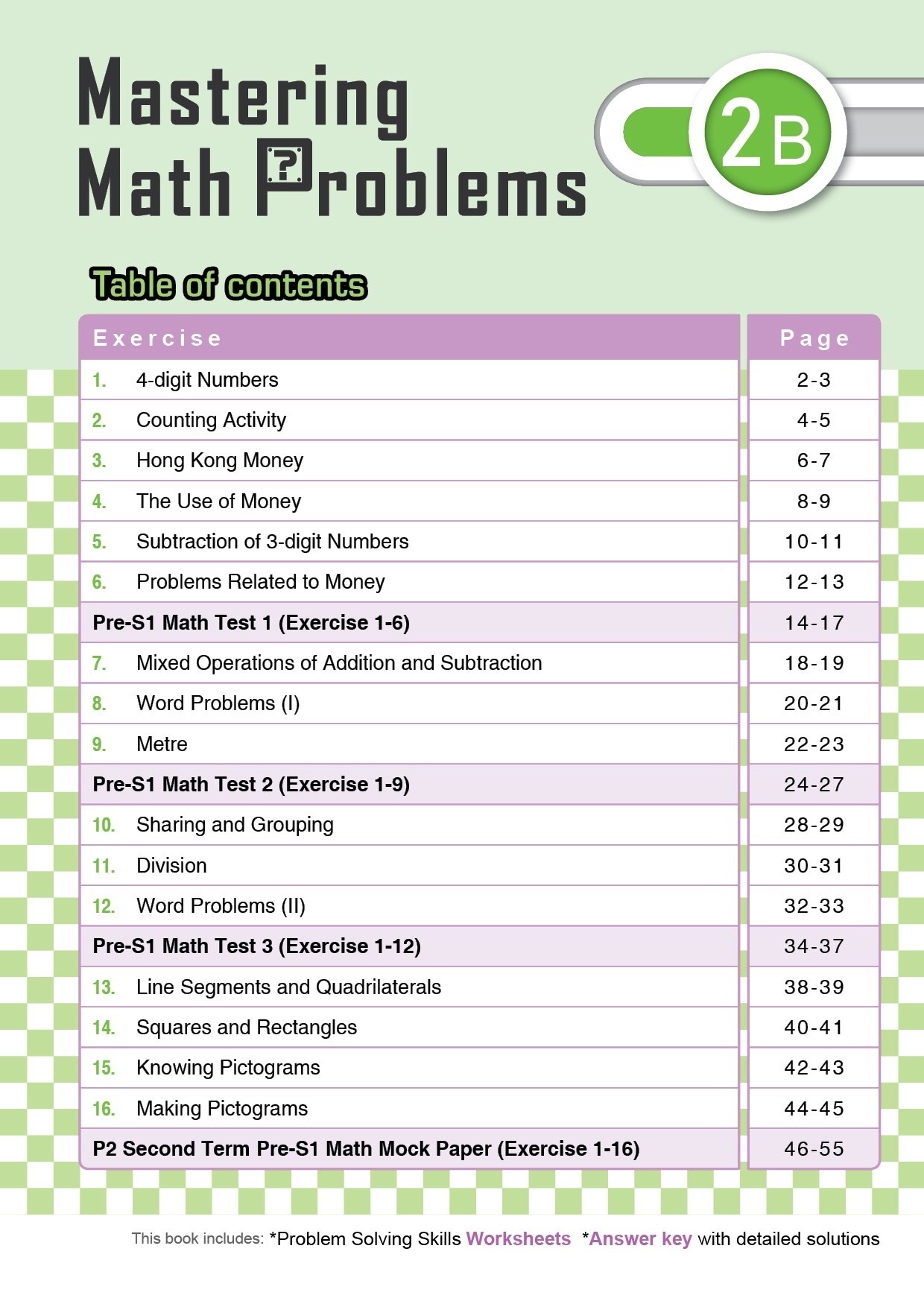 Mastering Math Problems

2B

Table of contents

| Exercise | Page |
|---|---|
| 1. 4-digit Numbers | 2-3 |
| 2. Counting Activity | 4-5 |
| 3. Hong Kong Money | 6-7 |
| 4. The Use of Money | 8-9 |
| 5. Subtraction of 3-digit Numbers | 10-11 |
| 6. Problems Related to Money | 12-13 |
| Pre-S1 Math Test 1 (Exercise 1-6) | 14-17 |
| 7. Mixed Operations of Addition and Subtraction | 18-19 |
| 8. Word Problems (I) | 20-21 |
| 9. Metre | 22-23 |
| Pre-S1 Math Test 2 (Exercise 1-9) | 24-27 |
| 10. Sharing and Grouping | 28-29 |
| 11. Division | 30-31 |
| 12. Word Problems (II) | 32-33 |
| Pre-S1 Math Test 3 (Exercise 1-12) | 34-37 |
| 13. Line Segments and Quadrilaterals | 38-39 |
| 14. Squares and Rectangles | 40-41 |
| 15. Knowing Pictograms | 42-43 |
| 16. Making Pictograms | 44-45 |
| P2 Second Term Pre-S1 Math Mock Paper (Exercise 1-16) | 46-55 |

This book includes: *Problem Solving Skills Worksheets *Answer key with detailed solutions